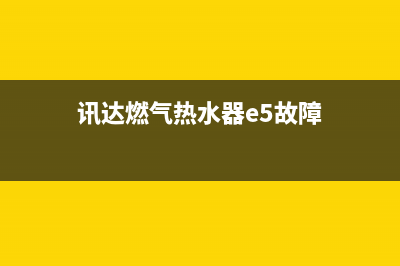 讯达燃气热水器e5故障